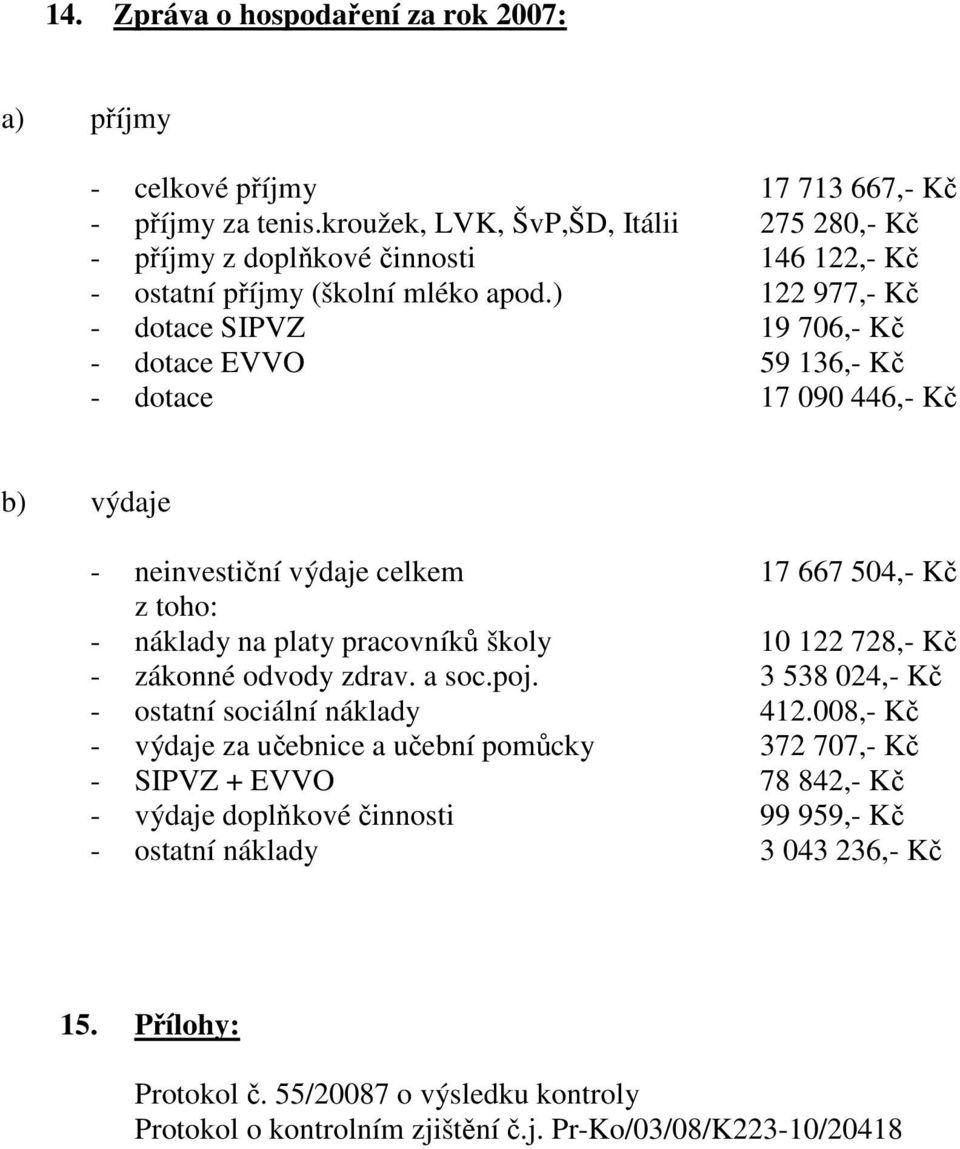 14. Zpráva o hospodaření za rok 2007:

a) příjmy

- celkové příjmy 17 713 667,- Kč
- příjmy za tenis.kroužek, LVK, ŠvP,ŠD, Itálii 275 280,- Kč
- příjmy z doplňkové činnosti 146 122,- Kč
- ostatní příjmy (školní mléko apod.) 122 977,- Kč
- dotace SIPVZ 19 706,- Kč
- dotace EVVO 59 136,- Kč
- dotace 17 090 446,- Kč

b) výdaje

- neinvestiční výdaje celkem 17 667 504,- Kč
z toho:
- náklady na platy pracovníků školy 10 122 728,- Kč
- zákonné odvody zdrav. a soc.poj. 3 538 024,- Kč
- ostatní sociální náklady 412.008,- Kč
- výdaje za učebnice a učební pomůcky 372 707,- Kč
- SIPVZ + EVVO 78 842,- Kč
- výdaje doplňkové činnosti 99 959,- Kč
- ostatní náklady 3 043 236,- Kč

15. Přílohy:

Protokol č. 55/20087 o výsledku kontroly
Protokol o kontrolním zjištění č.j. Pr-Ko/03/08/K223-10/20418